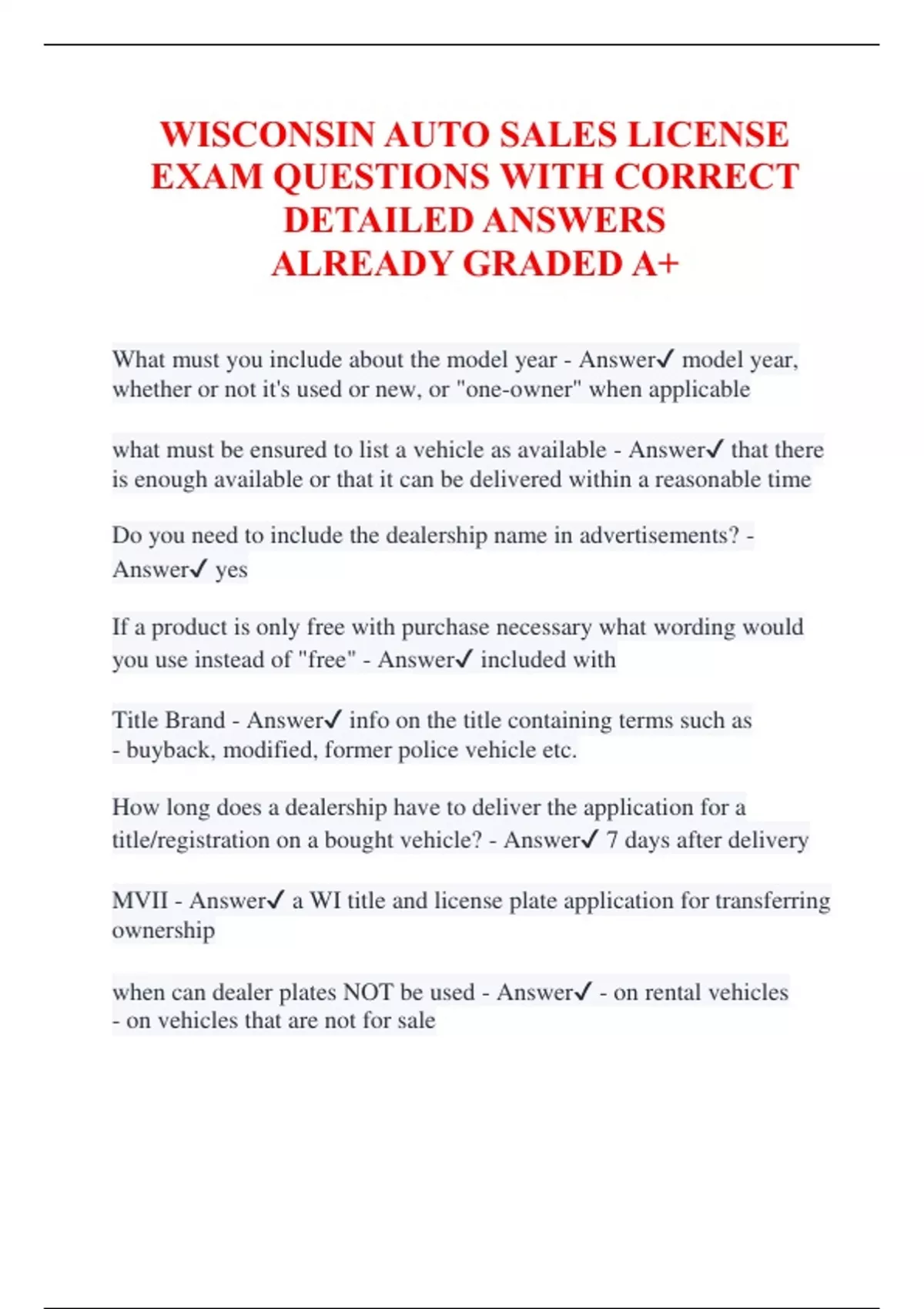 WISCONSIN AUTO SALES LICENSE EXAM QUESTIONS WITH CORRECT DETAILED ANSWERS
ALREADY GRADED A+

What must you include about the model year - Answer✓ model year, whether or not it's used or new, or "one-owner" when applicable

what must be ensured to list a vehicle as available - Answer✓ that there is enough available or that it can be delivered within a reasonable time

Do you need to include the dealership name in advertisements? - Answer✓ yes

If a product is only free with purchase necessary what wording would you use instead of "free" - Answer✓ included with

Title Brand - Answer✓ info on the title containing terms such as
- buyback, modified, former police vehicle etc.

How long does a dealership have to deliver the application for a title/registration on a bought vehicle? - Answer✓ 7 days after delivery

MVII - Answer✓ a WI title and license plate application for transferring ownership

when can dealer plates NOT be used - Answer✓ - on rental vehicles
- on vehicles that are not for sale